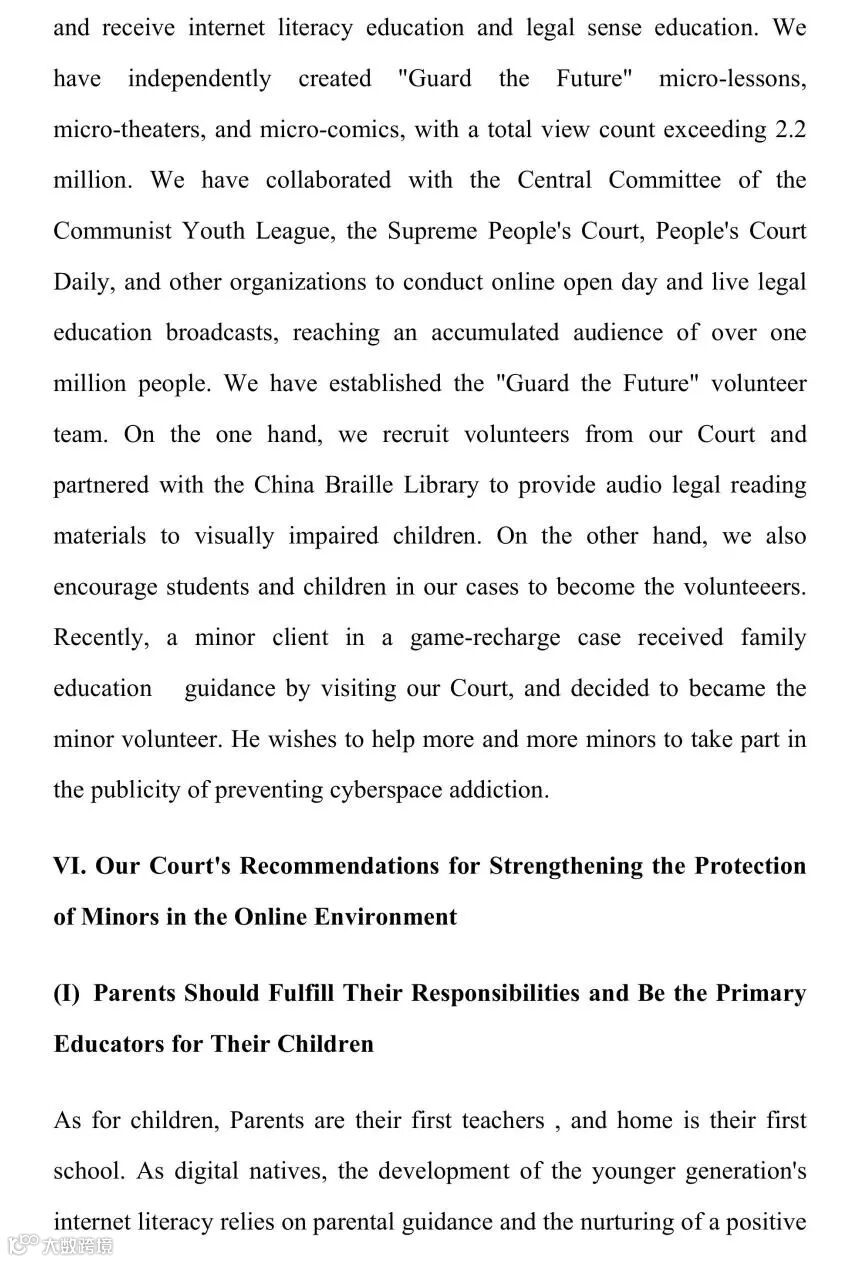 and receive internet literacy education and legal sense education. We have independently created "Guard the Future" micro-lessons, micro-theaters, and micro-comics, with a total view count exceeding 2.2 million. We have collaborated with the Central Committee of the Communist Youth League, the Supreme People's Court, People's Court Daily, and other organizations to conduct online open day and live legal education broadcasts, reaching an accumulated audience of over one million people. We have established the "Guard the Future" volunteer team. On the one hand, we recruit volunteers from our Court and partnered with the China Braille Library to provide audio legal reading materials to visually impaired children. On the other hand, we also encourage students and children in our cases to become the volunteeers. Recently, a minor client in a game-recharge case received family education guidance by visiting our Court, and decided to became the minor volunteer. He wishes to help more and more minors to take part in the publicity of preventing cyberspace addiction.

VI. Our Court's Recommendations for Strengthening the Protection of Minors in the Online Environment

(I) Parents Should Fulfill Their Responsibilities and Be the Primary Educators for Their Children

As for children, Parents are their first teachers , and home is their first school. As digital natives, the development of the younger generation's internet literacy relies on parental guidance and the nurturing of a positive

大数跨境